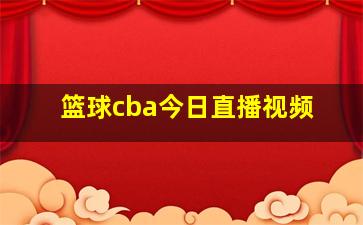 篮球cba今日直播视频